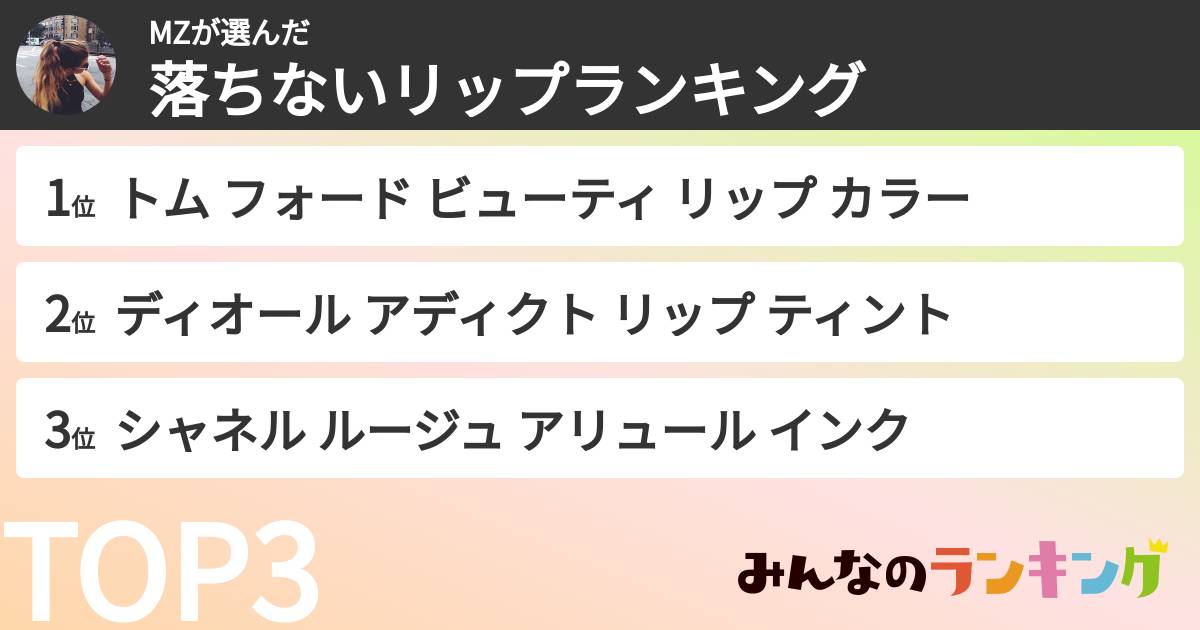 MZが選んだ
落ちないリップランキング

1位 トム フォード ビューティ リップ カラー

2位 ディオール アディクト リップ ティント

3位 シャネル ルージュ アリュール インク

TOP3

みんなのランキング